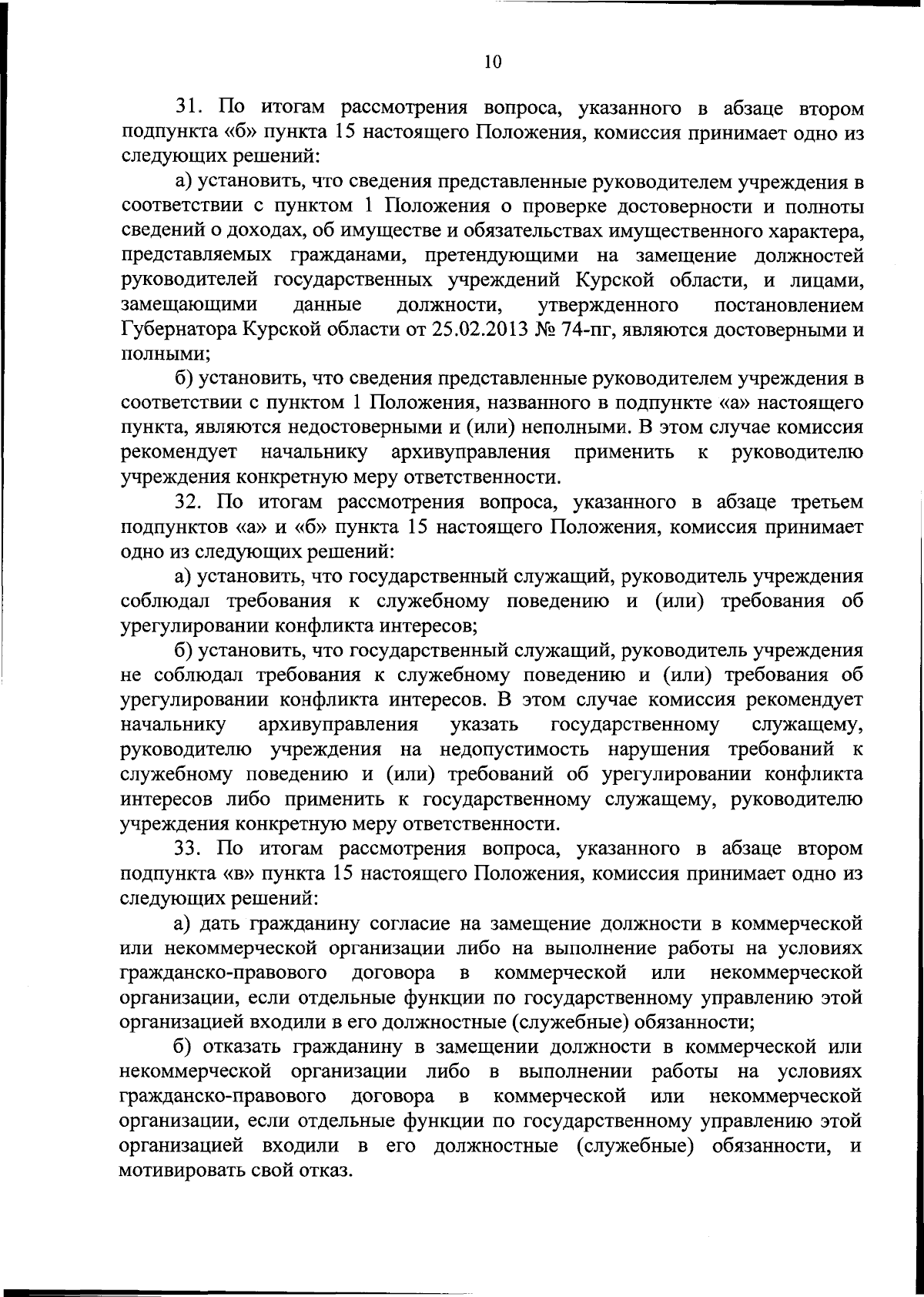 10

31. По итогам рассмотрения вопроса, указанного в абзаце втором подпункта «б» пункта 15 настоящего Положения, комиссия принимает одно из следующих решений:

а) установить, что сведения представленные руководителем учреждения в соответствии с пунктом 1 Положения о проверке достоверности и полноты сведений о доходах, об имуществе и обязательствах имущественного характера, представляемых гражданами, претендующими на замещение должностей руководителей государственных учреждений Курской области, и лицами, замещающими данные должности, утвержденного постановлением Губернатора Курской области от 25.02.2013 № 74-пг, являются достоверными и полными;

б) установить, что сведения представленные руководителем учреждения в соответствии с пунктом 1 Положения, названного в подпункте «а» настоящего пункта, являются недостоверными и (или) неполными. В этом случае комиссия рекомендует начальнику архивуправления применить к руководителю учреждения конкретную меру ответственности.

32. По итогам рассмотрения вопроса, указанного в абзаце третьем подпунктов «а» и «б» пункта 15 настоящего Положения, комиссия принимает одно из следующих решений:

а) установить, что государственный служащий, руководитель учреждения соблюдал требования к служебному поведению и (или) требования об урегулировании конфликта интересов;

б) установить, что государственный служащий, руководитель учреждения не соблюдал требования к служебному поведению и (или) требования об урегулировании конфликта интересов. В этом случае комиссия рекомендует начальнику архивуправления указать государственному служащему, руководителю учреждения на недопустимость нарушения требований к служебному поведению и (или) требований об урегулировании конфликта интересов либо применить к государственному служащему, руководителю учреждения конкретную меру ответственности.

33. По итогам рассмотрения вопроса, указанного в абзаце втором подпункта «в» пункта 15 настоящего Положения, комиссия принимает одно из следующих решений:

а) дать гражданину согласие на замещение должности в коммерческой или некоммерческой организации либо на выполнение работы на условиях гражданско-правового договора в коммерческой или некоммерческой организации, если отдельные функции по государственному управлению этой организацией входили в его должностные (служебные) обязанности;

б) отказать гражданину в замещении должности в коммерческой или некоммерческой организации либо в выполнении работы на условиях гражданско-правового договора в коммерческой или некоммерческой организации, если отдельные функции по государственному управлению этой организацией входили в его должностные (служебные) обязанности, и мотивировать свой отказ.